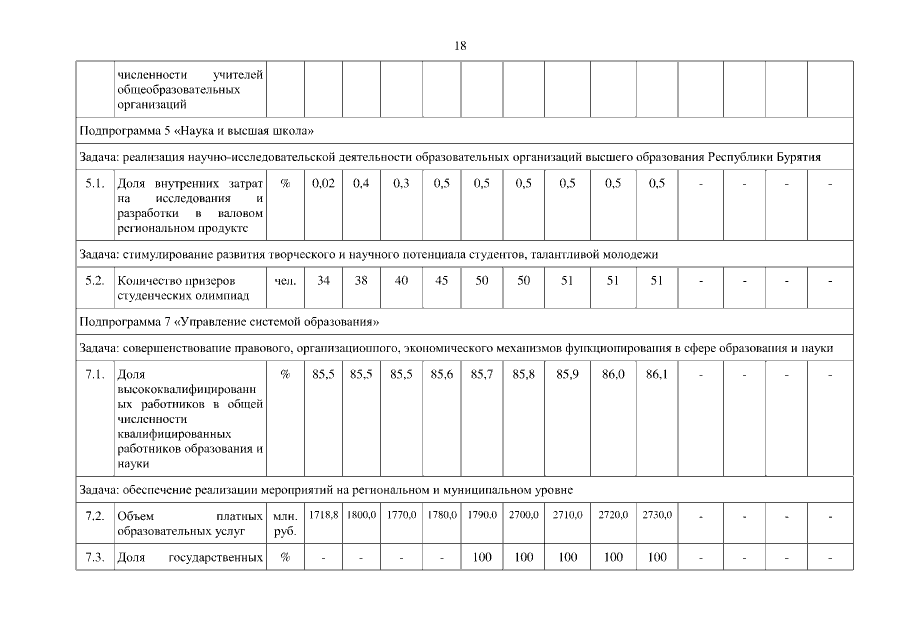 18

| | численности учителей общеобразовательных организаций | | | | | | | | | | | | | | |
|---|---|---|---|---|---|---|---|---|---|---|---|---|---|---|---|
| Подпрограмма 5 «Наука и высшая школа» | | | | | | | | | | | | | | | |
| Задача: реализация научно-исследовательской деятельности образовательных организаций высшего образования Республики Бурятия | | | | | | | | | | | | | | | |
| 5.1. | Доля внутренних затрат на исследования и разработки в валовом региональном продукте | % | 0,02 | 0,4 | 0,3 | 0,5 | 0,5 | 0,5 | 0,5 | 0,5 | 0,5 | - | - | - | - |
| Задача: стимулирование развития творческого и научного потенциала студентов, талантливой молодежи | | | | | | | | | | | | | | | |
| 5.2. | Количество призеров студенческих олимпиад | чел. | 34 | 38 | 40 | 45 | 50 | 50 | 51 | 51 | 51 | - | - | - | - |
| Подпрограмма 7 «Управление системой образования» | | | | | | | | | | | | | | | |
| Задача: совершенствование правового, организационного, экономического механизмов функционирования в сфере образования и науки | | | | | | | | | | | | | | | |
| 7.1. | Доля высококвалифицированных работников в общей численности квалифицированных работников образования и науки | % | 85,5 | 85,5 | 85,5 | 85,6 | 85,7 | 85,8 | 85,9 | 86,0 | 86,1 | - | - | - | - |
| Задача: обеспечение реализации мероприятий на региональном и муниципальном уровне | | | | | | | | | | | | | | | |
| 7.2. | Объем платных образовательных услуг | млн. руб. | 1718,8 | 1800,0 | 1770,0 | 1780,0 | 1790.0 | 2700,0 | 2710,0 | 2720,0 | 2730,0 | - | - | - | - |
| 7.3. | Доля государственных | % | - | - | - | - | 100 | 100 | 100 | 100 | 100 | - | - | - | - |